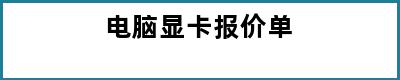 电脑显卡报价单